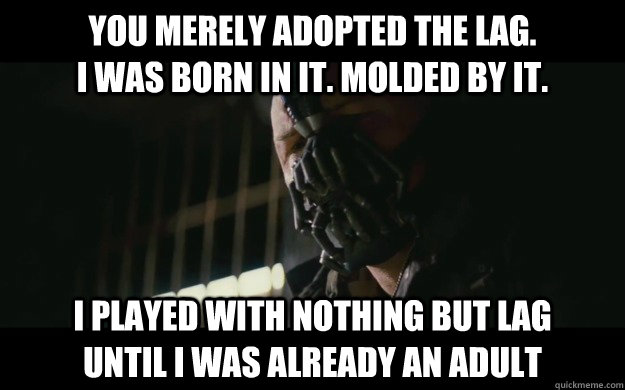 YOU MERELY ADOPTED THE LAG.
I WAS BORN IN IT. MOLDED BY IT.

I PLAYED WITH NOTHING BUT LAG
UNTIL I WAS ALREADY AN ADULT

quickmeme.com